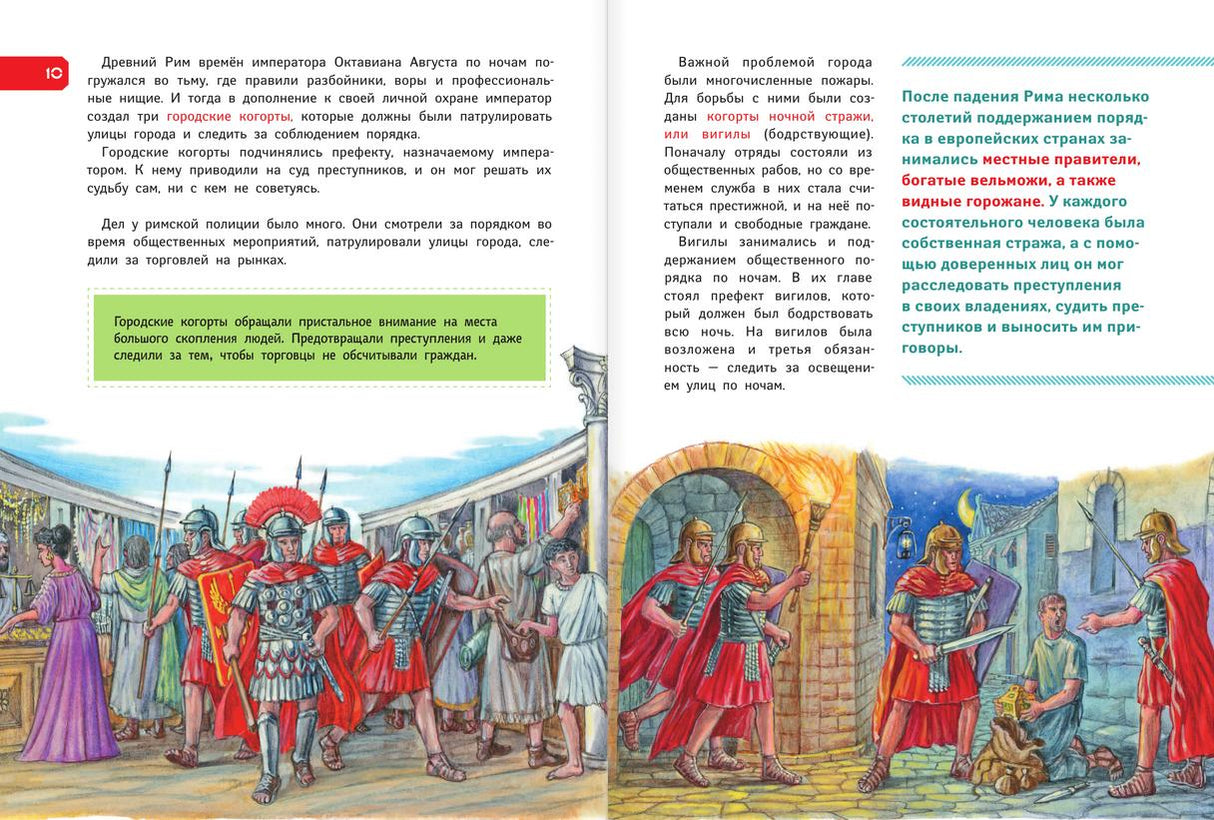 10

Древний Рим времён императора Октавиана Августа по ночам погружался во тьму, где правили разбойники, воры и профессиональные нищие. И тогда в дополнение к своей личной охране император создал три городские когорты, которые должны были патрулировать улицы города и следить за соблюдением порядка.

Городские когорты подчинялись префекту, назначаемому императором. К нему приводили на суд преступников, и он мог решать их судьбу сам, ни с кем не советуясь.

Дел у римской полиции было много. Они смотрели за порядком во время общественных мероприятий, патрулировали улицы города, следили за торговлей на рынках.

Городские когорты обращали пристальное внимание на места большого скопления людей. Предотвращали преступления и даже следили за тем, чтобы торговцы не обсчитывали граждан.

Важной проблемой города были многочисленные пожары. Для борьбы с ними были созданы когорты ночной стражи, или вигилы (бодрствующие). Поначалу отряды состояли из общественных рабов, но со временем служба в них стала считаться престижной, и на неё поступали и свободные граждане.

Вигилы занимались и поддержанием общественного порядка по ночам. В их главе стоял префект вигилов, который должен был бодрствовать всю ночь. На вигилов была возложена и третья обязанность — следить за освещением улиц по ночам.

После падения Рима несколько столетий поддержанием порядка в европейских странах занимались местные правители, богатые вельможи, а также видные горожане. У каждого состоятельного человека была собственная стража, а с помощью доверенных лиц он мог расследовать преступления в своих владениях, судить преступников и выносить им приговоры.